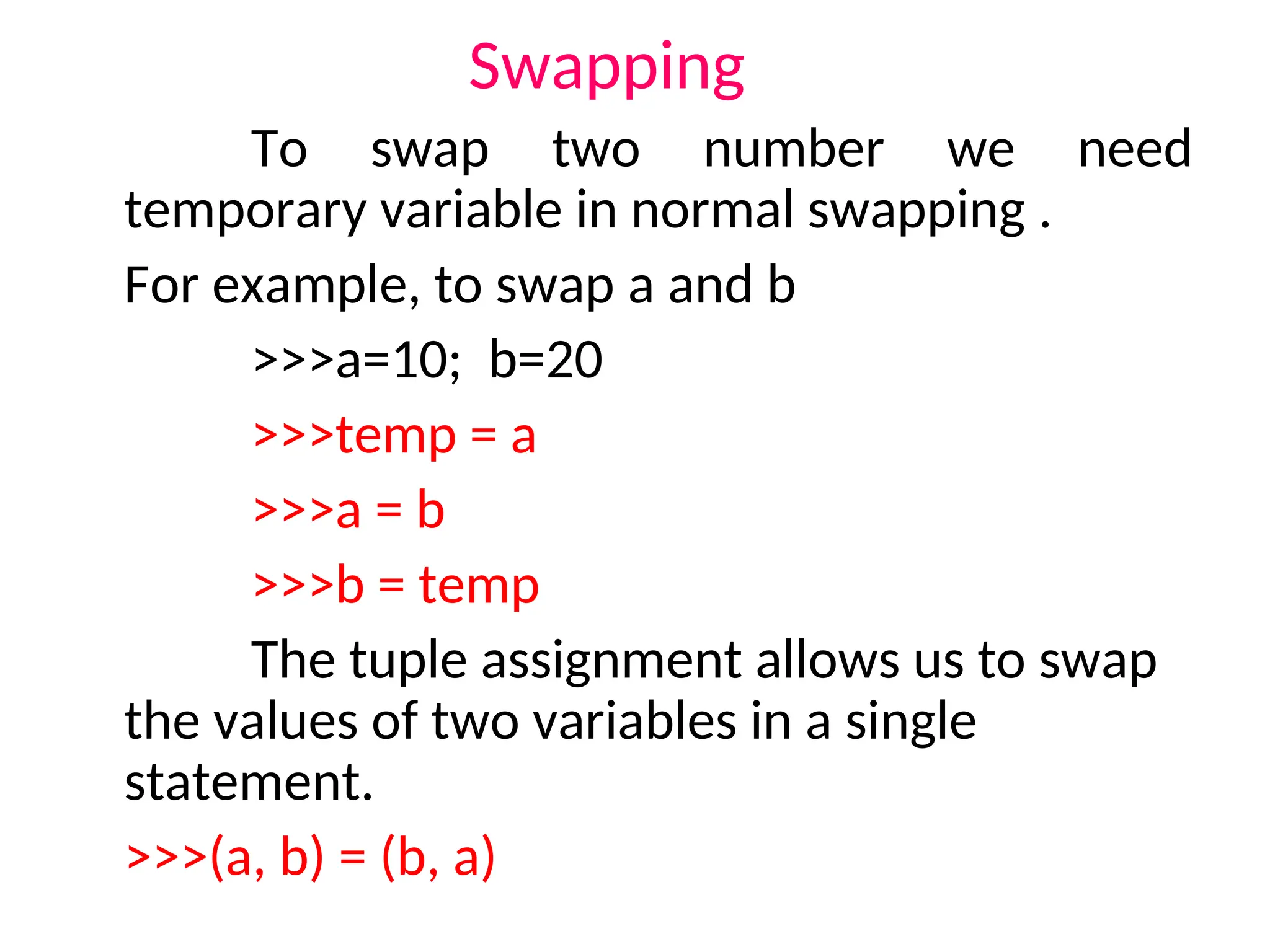 Swapping

To swap two number we need temporary variable in normal swapping .

For example, to swap a and b

>>>a=10;  b=20

>>>temp = a

>>>a = b

>>>b = temp

The tuple assignment allows us to swap the values of two variables in a single statement.

>>>(a, b) = (b, a)